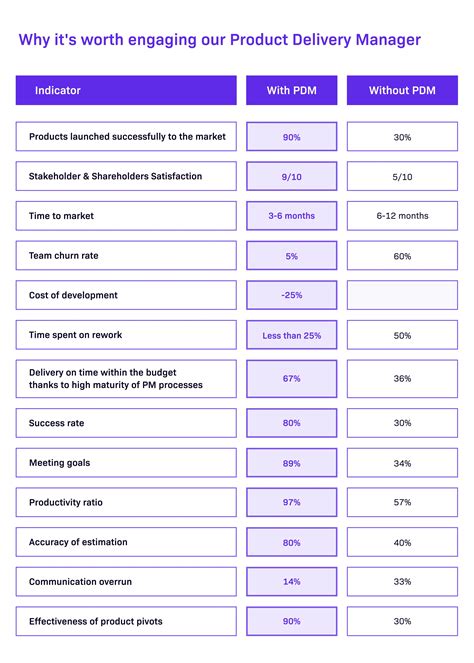 Why it's worth engaging our Product Delivery Manager

| Indicator | With PDM | Without PDM |
|---|---|---|
| Products launched successfully to the market | 90% | 30% |
| Stakeholder & Shareholders Satisfaction | 9/10 | 5/10 |
| Time to market | 3-6 months | 6-12 months |
| Team churn rate | 5% | 60% |
| Cost of development | -25% | |
| Time spent on rework | Less than 25% | 50% |
| Delivery on time within the budget thanks to high maturity of PM processes | 67% | 36% |
| Success rate | 80% | 30% |
| Meeting goals | 89% | 34% |
| Productivity ratio | 97% | 57% |
| Accuracy of estimation | 80% | 40% |
| Communication overrun | 14% | 33% |
| Effectiveness of product pivots | 90% | 30% |